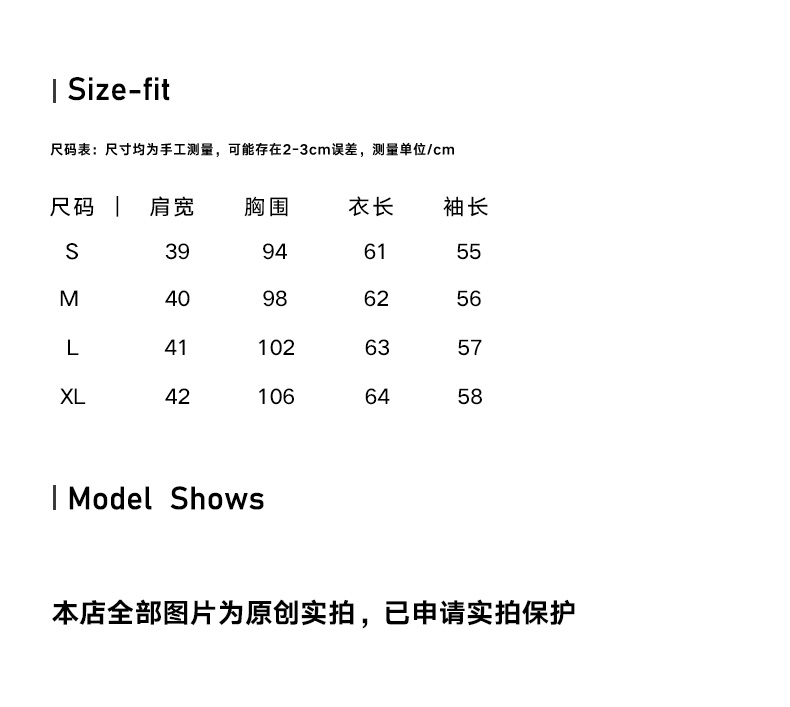 | Size-fit

尺码表：尺寸均为手工测量，可能存在2-3cm误差，测量单位/cm

| 尺码 | 肩宽 | 胸围 | 衣长 | 袖长 |
|---|---|---|---|---|
| S | 39 | 94 | 61 | 55 |
| M | 40 | 98 | 62 | 56 |
| L | 41 | 102 | 63 | 57 |
| XL | 42 | 106 | 64 | 58 |

| Model Shows

本店全部图片为原创实拍，已申请实拍保护